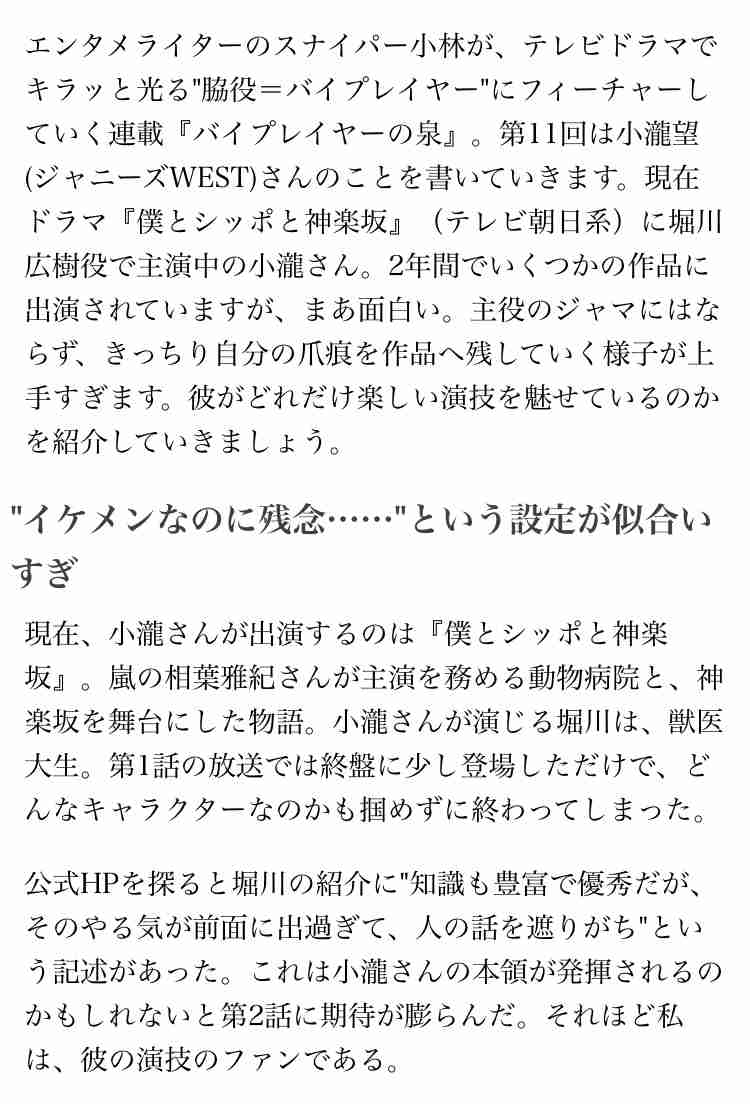 エンタメライターのスナイパー小林が、テレビドラマでキラッと光る"脇役＝バイプレイヤー"にフィーチャーしていく連載『バイプレイヤーの泉』。第11回は小瀧望(ジャニーズWEST)さんのことを書いていきます。現在ドラマ『僕とシッポと神楽坂』（テレビ朝日系）に堀川広樹役で主演中の小瀧さん。2年間でいくつかの作品に出演されていますが、まあ面白い。主役のジャマにはならず、きっちり自分の爪痕を作品へ残していく様子が上手すぎます。彼がどれだけ楽しい演技を魅せているのかを紹介していきましょう。

"イケメンなのに残念……"という設定が似合いすぎ

現在、小瀧さんが出演するのは『僕とシッポと神楽坂』。嵐の相葉雅紀さんが主演を務める動物病院と、神楽坂を舞台にした物語。小瀧さんが演じる堀川は、獣医大生。第1話の放送では終盤に少し登場しただけで、どんなキャラクターなのかも掴めずに終わってしまった。

公式HPを探ると堀川の紹介に"知識も豊富で優秀だが、そのやる気が前面に出過ぎて、人の話を遮りがち"という記述があった。これは小瀧さんの本領が発揮されるのかもしれないと第2話に期待が膨らんだ。それほど私は、彼の演技のファンである。